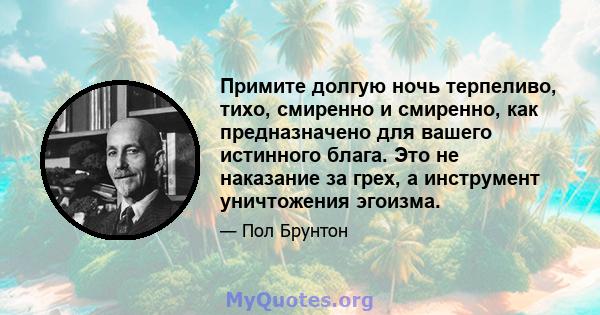 Примите долгую ночь терпеливо, тихо, смиренно и смиренно, как предназначено для вашего истинного блага. Это не наказание за грех, а инструмент уничтожения эгоизма.

— Пол Брунтон

MyQuotes.org